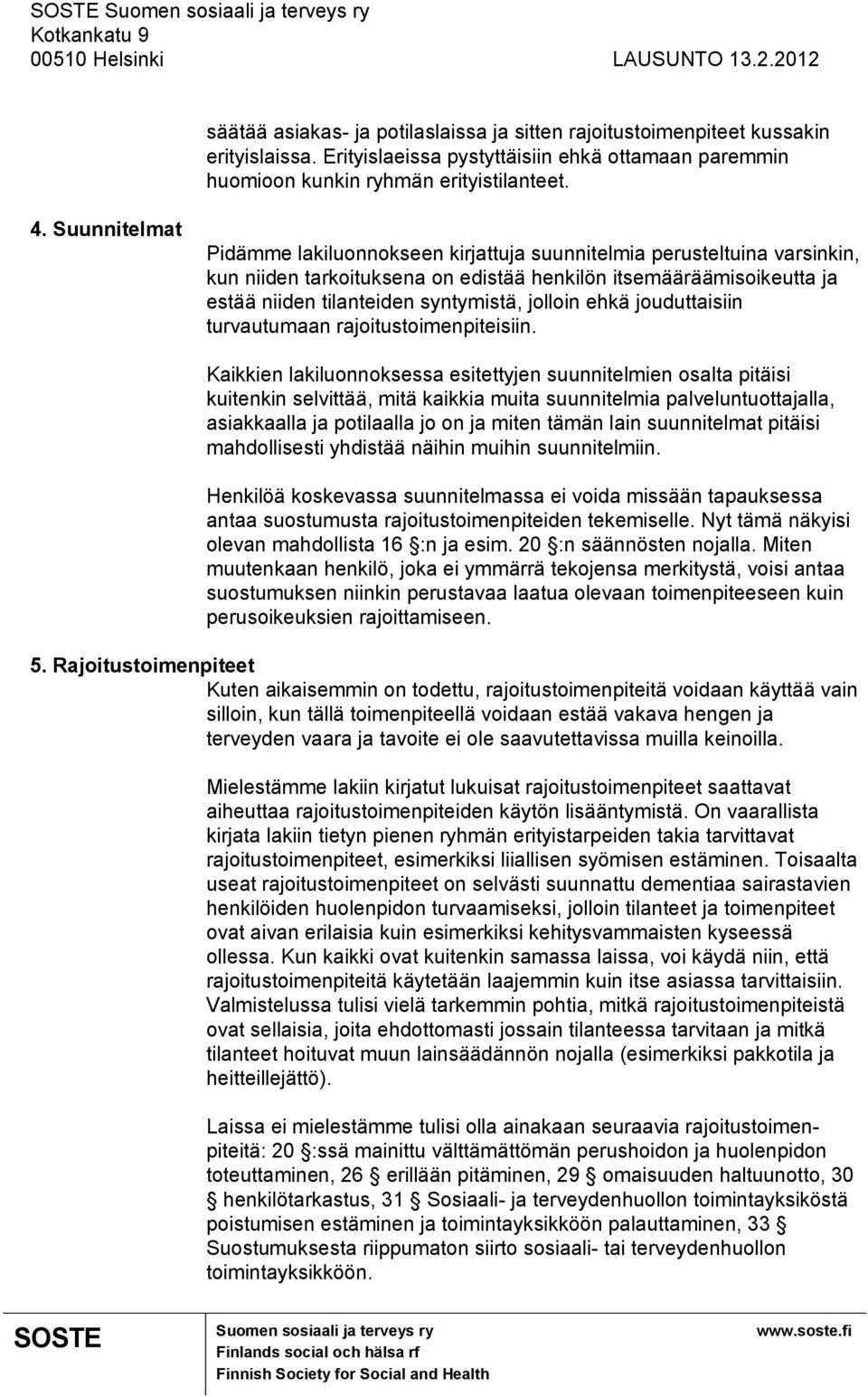 SOSTE Suomen sosiaali ja terveys ry
Kotkankatu 9
00510 Helsinki LAUSUNTO 13.2.2012

säätää asiakas- ja potilaslaissa ja sitten rajoitustoimenpiteet kussakin erityislaissa. Erityislaeissa pystyttäisiin ehkä ottamaan paremmin huomioon kunkin ryhmän erityistilanteet.

4. Suunnitelmat

Pidämme lakiluonnokseen kirjattuja suunnitelmia perusteltuina varsinkin, kun niiden tarkoituksena on edistää henkilön itsemääräämisoikeutta ja estää niiden tilanteiden syntymistä, jolloin ehkä jouduttaisiin turvautumaan rajoitustoimenpiteisiin.

Kaikkien lakiluonnoksessa esitettyjen suunnitelmien osalta pitäisi kuitenkin selvittää, mitä kaikkia muita suunnitelmia palveluntuottajalla, asiakkaalla ja potilaalla jo on ja miten tämän lain suunnitelmat pitäisi mahdollisesti yhdistää näihin muihin suunnitelmiin.

Henkilöä koskevassa suunnitelmassa ei voida missään tapauksessa antaa suostumusta rajoitustoimenpiteiden tekemiselle. Nyt tämä näkyisi olevan mahdollista 16 §:n ja esim. 20 §:n säännösten nojalla. Miten muutenkaan henkilö, joka ei ymmärrä tekojensa merkitystä, voisi antaa suostumuksen niinkin perustavaa laatua olevaan toimenpiteeseen kuin perusoikeuksien rajoittamiseen.

5. Rajoitustoimenpiteet

Kuten aikaisemmin on todettu, rajoitustoimenpiteitä voidaan käyttää vain silloin, kun tällä toimenpiteellä voidaan estää vakava hengen ja terveyden vaara ja tavoite ei ole saavutettavissa muilla keinoilla.

Mielestämme lakiin kirjatut lukuisat rajoitustoimenpiteet saattavat aiheuttaa rajoitustoimenpiteiden käytön lisääntymistä. On vaarallista kirjata lakiin tietyn pienen ryhmän erityistarpeiden takia tarvittavat rajoitustoimenpiteet, esimerkiksi liiallisen syömisen estäminen. Toisaalta useat rajoitustoimenpiteet on selvästi suunnattu dementiaa sairastavien henkilöiden huolenpidon turvaamiseksi, jolloin tilanteet ja toimenpiteet ovat aivan erilaisia kuin esimerkiksi kehitysvammaisten kyseessä ollessa. Kun kaikki ovat kuitenkin samassa laissa, voi käydä niin, että rajoitustoimenpiteitä käytetään laajemmin kuin itse asiassa tarvittaisiin. Valmistelussa tulisi vielä tarkemmin pohtia, mitkä rajoitustoimenpiteistä ovat sellaisia, joita ehdottomasti jossain tilanteessa tarvitaan ja mitkä tilanteet hoituvat muun lainsäädännön nojalla (esimerkiksi pakkotila ja heitteillejättö).

Laissa ei mielestämme tulisi olla ainakaan seuraavia rajoitustoimenpiteitä: 20 §:ssä mainittu välttämättömän perushoidon ja huolenpidon toteuttaminen, 26 § erillään pitäminen, 29 § omaisuuden haltuunotto, 30 § henkilötarkastus, 31 § Sosiaali- ja terveydenhuollon toimintayksiköstä poistumisen estäminen ja toimintayksikköön palauttaminen, 33 § Suostumuksesta riippumaton siirto sosiaali- tai terveydenhuollon toimintayksikköön.

SOSTE Suomen sosiaali ja terveys ry
Finlands social och hälsa rf
Finnish Society for Social and Health www.soste.fi